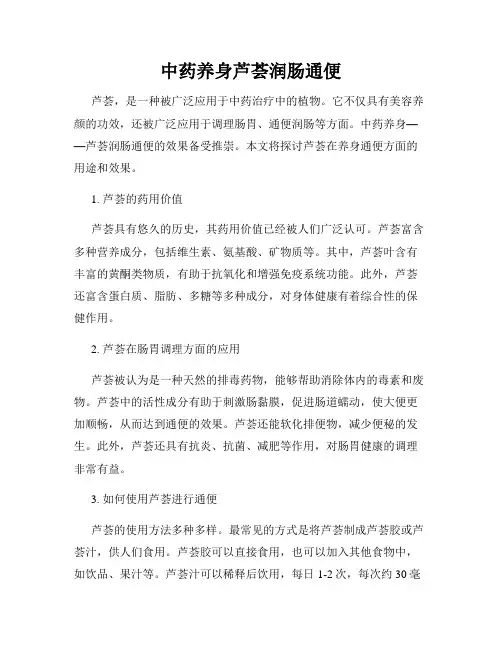 中药养身芦荟润肠通便

芦荟，是一种被广泛应用于中药治疗中的植物。它不仅具有美容养颜的功效，还被广泛应用于调理肠胃、通便润肠等方面。中药养身——芦荟润肠通便的效果备受推崇。本文将探讨芦荟在养身通便方面的用途和效果。

1. 芦荟的药用价值

芦荟具有悠久的历史，其药用价值已经被人们广泛认可。芦荟富含多种营养成分，包括维生素、氨基酸、矿物质等。其中，芦荟叶含有丰富的黄酮类物质，有助于抗氧化和增强免疫系统功能。此外，芦荟还富含蛋白质、脂肪、多糖等多种成分，对身体健康有着综合性的保健作用。

2. 芦荟在肠胃调理方面的应用

芦荟被认为是一种天然的排毒药物，能够帮助消除体内的毒素和废物。芦荟中的活性成分有助于刺激肠黏膜，促进肠道蠕动，使大便更加顺畅，从而达到通便的效果。芦荟还能软化排便物，减少便秘的发生。此外，芦荟还具有抗炎、抗菌、减肥等作用，对肠胃健康的调理非常有益。

3. 如何使用芦荟进行通便

芦荟的使用方法多种多样。最常见的方式是将芦荟制成芦荟胶或芦荟汁，供人们食用。芦荟胶可以直接食用，也可以加入其他食物中，如饮品、果汁等。芦荟汁可以稀释后饮用，每日 1-2 次，每次约 30 毫